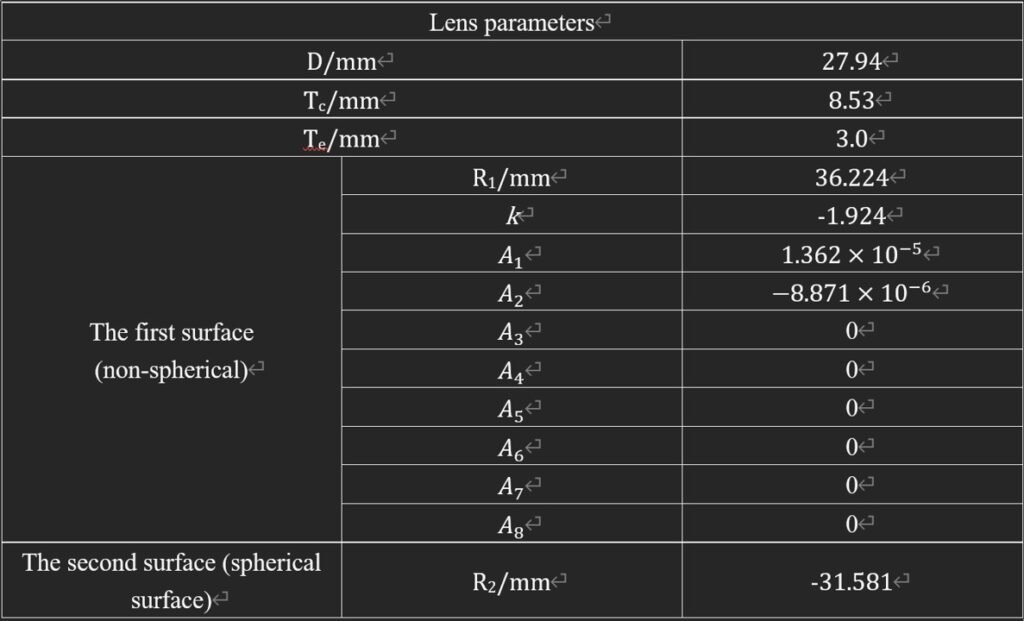 | Lens parameters | | |
|---|---|---|
| D/mm | | 27.94 |
| $T_c$/mm | | 8.53 |
| $T_e$/mm | | 3.0 |
| The first surface (non-spherical) | $R_1$/mm | 36.224 |
| | $k$ | -1.924 |
| | $A_1$ | $1.362 \times 10^{-5}$ |
| | $A_2$ | $-8.871 \times 10^{-6}$ |
| | $A_3$ | 0 |
| | $A_4$ | 0 |
| | $A_5$ | 0 |
| | $A_6$ | 0 |
| | $A_7$ | 0 |
| | $A_8$ | 0 |
| The second surface (spherical surface) | $R_2$/mm | -31.581 |